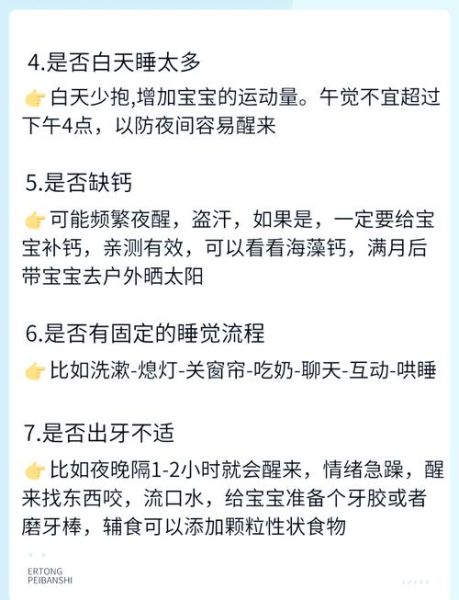 4.是否白天睡太多

👉白天少抱,增加宝宝的运动量。午觉不宜超过下午4点，以防夜间容易醒来

5.是否缺钙

👉可能频繁夜醒，盗汗，如果是，一定要给宝宝补钙，亲测有效，可以看看海藻钙，满月后带宝宝去户外晒太阳

6.是否有固定的睡觉流程

👉比如洗漱-熄灯-关窗帘-吃奶-聊天-互动-哄睡

7.是否出牙不适

👉比如夜晚隔1-2小时就会醒来，情绪急躁，醒来找东西咬，流口水，给宝宝准备个牙胶或者磨牙棒，辅食可以添加颗粒性状食物

ERTONG
PEIBANSHI